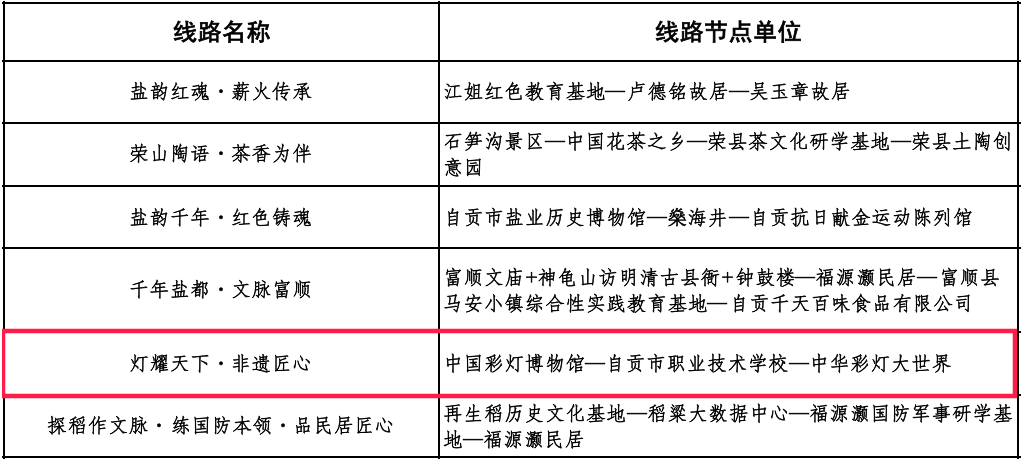 | 线路名称 | 线路节点单位 |
|---|---|
| 盐韵红魂·薪火传承 | 江姐红色教育基地—卢德铭故居—吴玉章故居 |
| 荣山陶语·茶香为伴 | 石笋沟景区—中国花茶之乡—荣县茶文化研学基地—荣县土陶创意园 |
| 盐韵千年·红色铸魂 | 自贡市盐业历史博物馆—燊海井—自贡抗日献金运动陈列馆 |
| 千年盐都·文脉富顺 | 富顺文庙+神龟山访明清古县衙+钟鼓楼—福源灏民居—富顺县马安小镇综合性实践教育基地—自贡千天百味食品有限公司 |
| 灯耀天下·非遗匠心 | 中国彩灯博物馆—自贡市职业技术学校—中华彩灯大世界 |
| 探稻作文脉·练国防本领·品民居匠心 | 再生稻历史文化基地—稻粱大数据中心—福源灏国防军事研学基地—福源灏民居 |